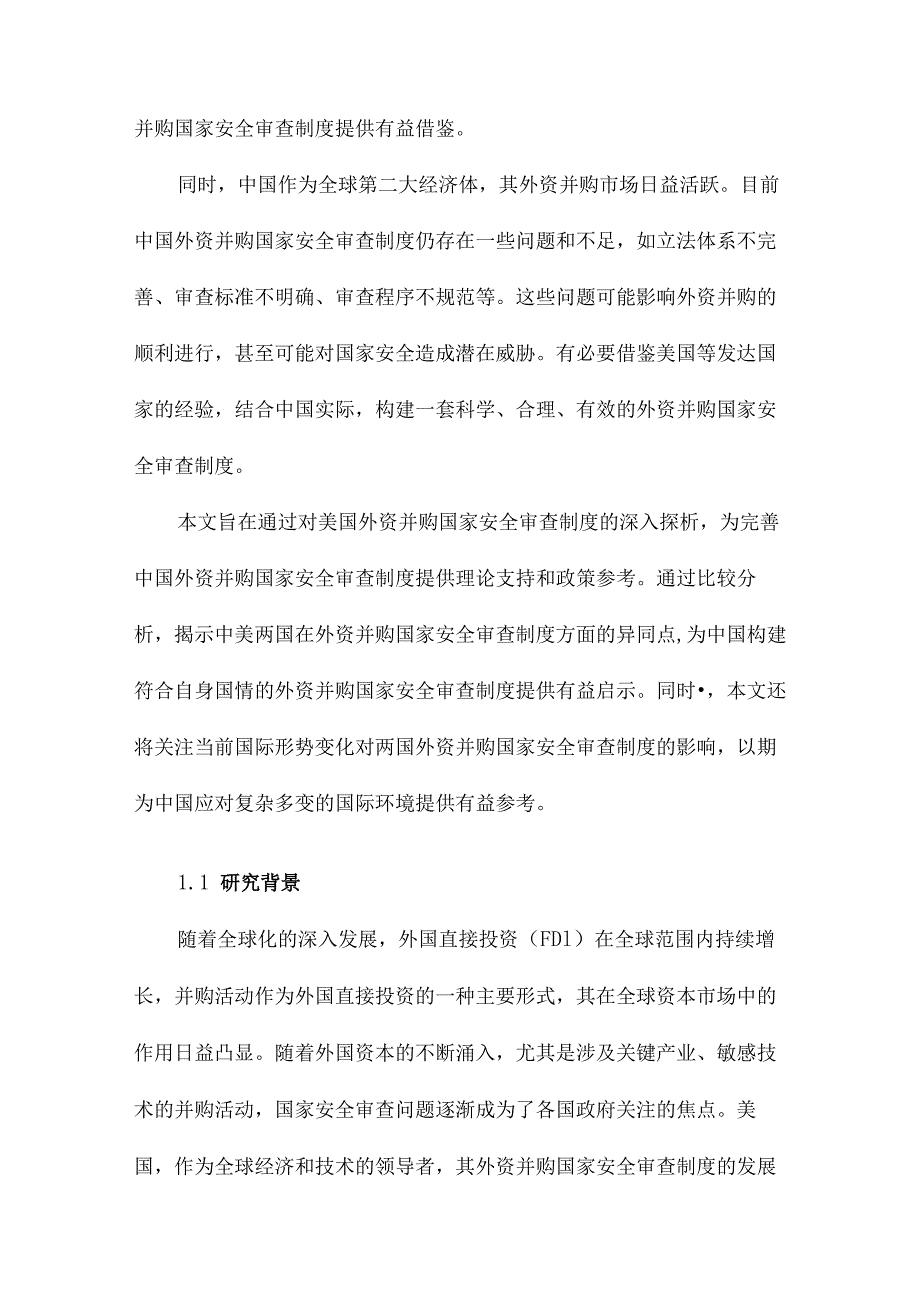 并购国家安全审查制度提供有益借鉴。

同时，中国作为全球第二大经济体，其外资并购市场日益活跃。目前中国外资并购国家安全审查制度仍存在一些问题和不足，如立法体系不完善、审查标准不明确、审查程序不规范等。这些问题可能影响外资并购的顺利进行，甚至可能对国家安全造成潜在威胁。有必要借鉴美国等发达国家的经验，结合中国实际，构建一套科学、合理、有效的外资并购国家安全审查制度。

本文旨在通过对美国外资并购国家安全审查制度的深入探析，为完善中国外资并购国家安全审查制度提供理论支持和政策参考。通过比较分析，揭示中美两国在外资并购国家安全审查制度方面的异同点,为中国构建符合自身国情的外资并购国家安全审查制度提供有益启示。同时•，本文还将关注当前国际形势变化对两国外资并购国家安全审查制度的影响，以期为中国应对复杂多变的国际环境提供有益参考。

1.1 研究背景

随着全球化的深入发展，外国直接投资（FDl）在全球范围内持续增长，并购活动作为外国直接投资的一种主要形式，其在全球资本市场中的作用日益凸显。随着外国资本的不断涌入，尤其是涉及关键产业、敏感技术的并购活动，国家安全审查问题逐渐成为了各国政府关注的焦点。美国，作为全球经济和技术的领导者，其外资并购国家安全审查制度的发展